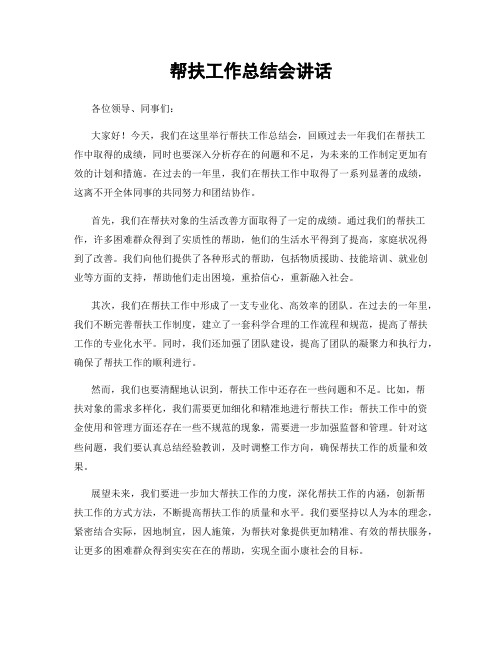 帮扶工作总结会讲话

各位领导、同事们：

大家好！今天，我们在这里举行帮扶工作总结会，回顾过去一年我们在帮扶工作中取得的成绩，同时也要深入分析存在的问题和不足，为未来的工作制定更加有效的计划和措施。在过去的一年里，我们在帮扶工作中取得了一系列显著的成绩，这离不开全体同事的共同努力和团结协作。

首先，我们在帮扶对象的生活改善方面取得了一定的成绩。通过我们的帮扶工作，许多困难群众得到了实质性的帮助，他们的生活水平得到了提高，家庭状况得到了改善。我们向他们提供了各种形式的帮助，包括物质援助、技能培训、就业创业等方面的支持，帮助他们走出困境，重拾信心，重新融入社会。

其次，我们在帮扶工作中形成了一支专业化、高效率的团队。在过去的一年里，我们不断完善帮扶工作制度，建立了一套科学合理的工作流程和规范，提高了帮扶工作的专业化水平。同时，我们还加强了团队建设，提高了团队的凝聚力和执行力，确保了帮扶工作的顺利进行。

然而，我们也要清醒地认识到，帮扶工作中还存在一些问题和不足。比如，帮扶对象的需求多样化，我们需要更加细化和精准地进行帮扶工作；帮扶工作中的资金使用和管理方面还存在一些不规范的现象，需要进一步加强监督和管理。针对这些问题，我们要认真总结经验教训，及时调整工作方向，确保帮扶工作的质量和效果。

展望未来，我们要进一步加大帮扶工作的力度，深化帮扶工作的内涵，创新帮扶工作的方式方法，不断提高帮扶工作的质量和水平。我们要坚持以人为本的理念，紧密结合实际，因地制宜，因人施策，为帮扶对象提供更加精准、有效的帮扶服务，让更多的困难群众得到实实在在的帮助，实现全面小康社会的目标。